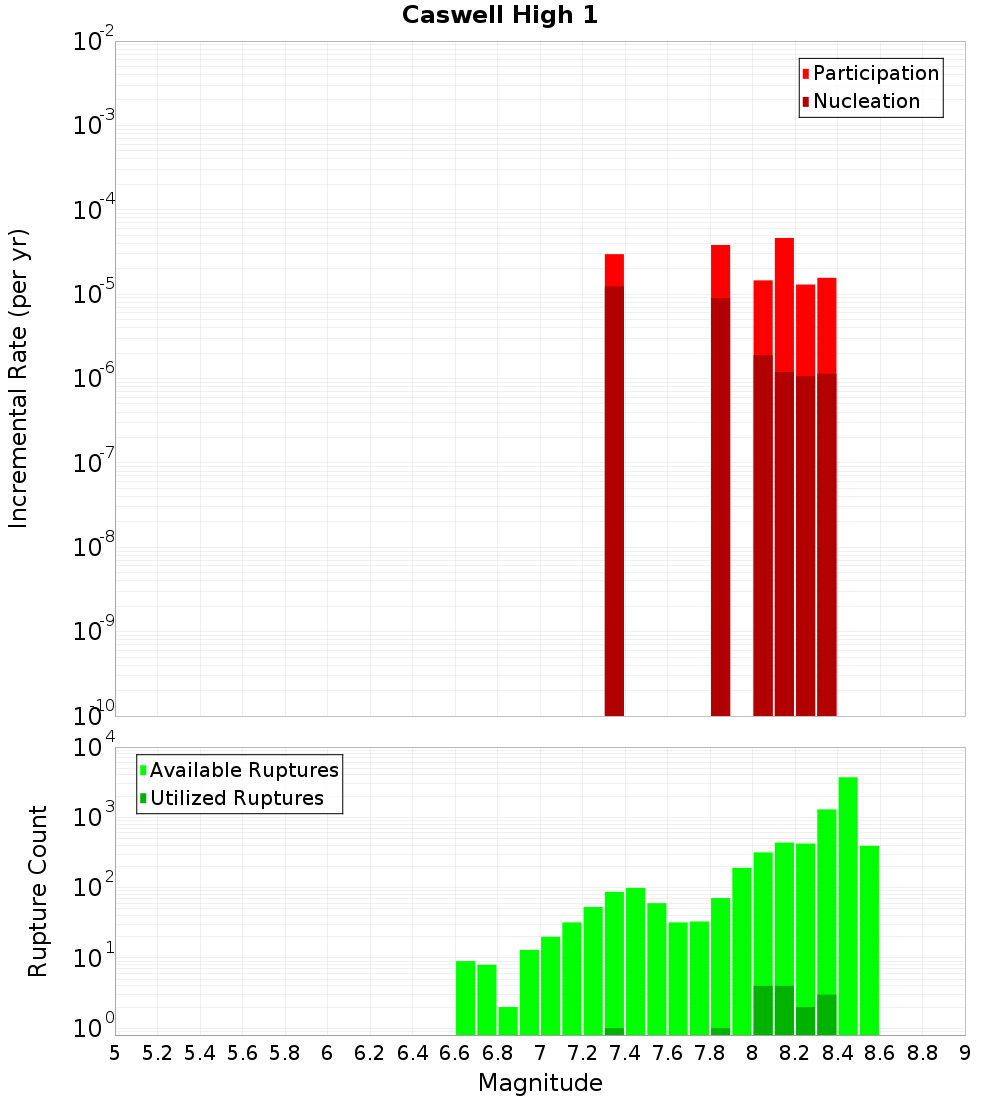 Caswell High 1

Participation
Nucleation

Incremental Rate (per yr)

$10^{-2}$
$10^{-3}$
$10^{-4}$
$10^{-5}$
$10^{-6}$
$10^{-7}$
$10^{-8}$
$10^{-9}$
$10^{-10}$

Available Ruptures
Utilized Ruptures

Rupture Count

$10^{4}$
$10^{3}$
$10^{2}$
$10^{1}$
$10^{0}$

5 5.2 5.4 5.6 5.8 6 6.2 6.4 6.6 6.8 7 7.2 7.4 7.6 7.8 8 8.2 8.4 8.6 8.8 9

Magnitude